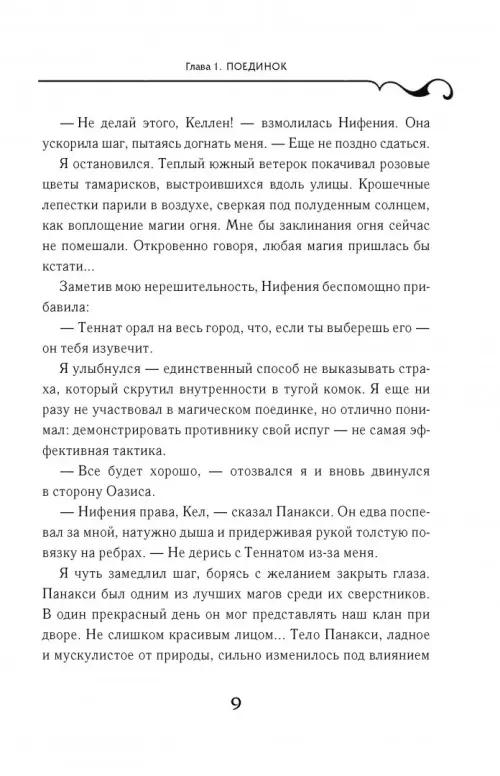 Глава 1. ПОЕДИНОК

— Не делай этого, Келлен! — взмолилась Нифения. Она ускорила шаг, пытаясь догнать меня. — Еще не поздно сдаться.

Я остановился. Теплый южный ветерок покачивал розовые цветы тамарисков, выстроившихся вдоль улицы. Крошечные лепестки парили в воздухе, сверкая под полуденным солнцем, как воплощение магии огня. Мне бы заклинания огня сейчас не помешали. Откровенно говоря, любая магия пришлась бы кстати...

Заметив мою нерешительность, Нифения беспомощно прибавила:

— Теннат орал на весь город, что, если ты выберешь его — он тебя изувечит.

Я улыбнулся — единственный способ не выказывать страха, который скрутил внутренности в тугой комок. Я еще ни разу не участвовал в магическом поединке, но отлично понимал: демонстрировать противнику свой испуг — не самая эффективная тактика.

— Все будет хорошо, — отозвался я и вновь двинулся в сторону Оазиса.

— Нифения права, Кел, — сказал Панакси. Он едва поспевал за мной, натужно дыша и придерживая рукой толстую повязку на ребрах. — Не дерись с Теннатом из-за меня.

Я чуть замедлил шаг, борясь с желанием закрыть глаза. Панакси был одним из лучших магов среди их сверстников. В один прекрасный день он мог представлять наш клан при дворе. Не слишком красивым лицом... Тело Панакси, ладное и мускулистое от природы, сильно изменилось под влиянием

9